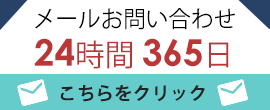 メールお問い合わせ
24時間 365日
こちらをクリック